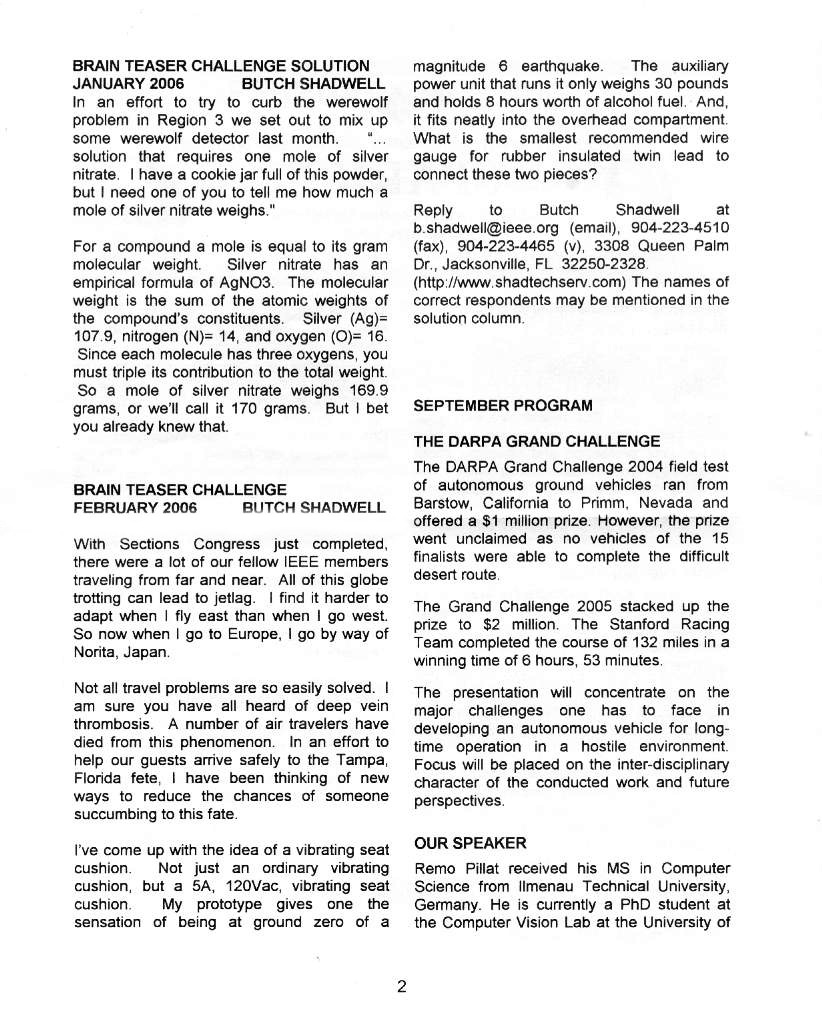 BRAIN TEASER CHALLENGE SOLUTION
JANUARY 2006 BUTCH SHADWELL
In an effort to try to curb the werewolf problem in Region 3 we set out to mix up some werewolf detector last month. "... solution that requires one mole of silver nitrate. I have a cookie jar full of this powder, but I need one of you to tell me how much a mole of silver nitrate weighs."

For a compound a mole is equal to its gram molecular weight. Silver nitrate has an empirical formula of AgNO3. The molecular weight is the sum of the atomic weights of the compound's constituents. Silver (Ag)= 107.9, nitrogen (N)= 14, and oxygen (O)= 16. Since each molecule has three oxygens, you must triple its contribution to the total weight. So a mole of silver nitrate weighs 169.9 grams, or we'll call it 170 grams. But I bet you already knew that.

BRAIN TEASER CHALLENGE
FEBRUARY 2006 BUTCH SHADWELL

With Sections Congress just completed, there were a lot of our fellow IEEE members traveling from far and near. All of this globe trotting can lead to jetlag. I find it harder to adapt when I fly east than when I go west. So now when I go to Europe, I go by way of Norita, Japan.

Not all travel problems are so easily solved. I am sure you have all heard of deep vein thrombosis. A number of air travelers have died from this phenomenon. In an effort to help our guests arrive safely to the Tampa, Florida fete, I have been thinking of new ways to reduce the chances of someone succumbing to this fate.

I've come up with the idea of a vibrating seat cushion. Not just an ordinary vibrating cushion, but a 5A, 120Vac, vibrating seat cushion. My prototype gives one the sensation of being at ground zero of a magnitude 6 earthquake. The auxiliary power unit that runs it only weighs 30 pounds and holds 8 hours worth of alcohol fuel. And, it fits neatly into the overhead compartment. What is the smallest recommended wire gauge for rubber insulated twin lead to connect these two pieces?

Reply to Butch Shadwell at b.shadwell@ieee.org (email), 904-223-4510 (fax), 904-223-4465 (v), 3308 Queen Palm Dr., Jacksonville, FL 32250-2328. (http://www.shadtechserv.com) The names of correct respondents may be mentioned in the solution column.

SEPTEMBER PROGRAM

THE DARPA GRAND CHALLENGE

The DARPA Grand Challenge 2004 field test of autonomous ground vehicles ran from Barstow, California to Primm, Nevada and offered a $1 million prize. However, the prize went unclaimed as no vehicles of the 15 finalists were able to complete the difficult desert route.

The Grand Challenge 2005 stacked up the prize to $2 million. The Stanford Racing Team completed the course of 132 miles in a winning time of 6 hours, 53 minutes.

The presentation will concentrate on the major challenges one has to face in developing an autonomous vehicle for long-time operation in a hostile environment. Focus will be placed on the inter-disciplinary character of the conducted work and future perspectives.

OUR SPEAKER

Remo Pillat received his MS in Computer Science from Ilmenau Technical University, Germany. He is currently a PhD student at the Computer Vision Lab at the University of

2